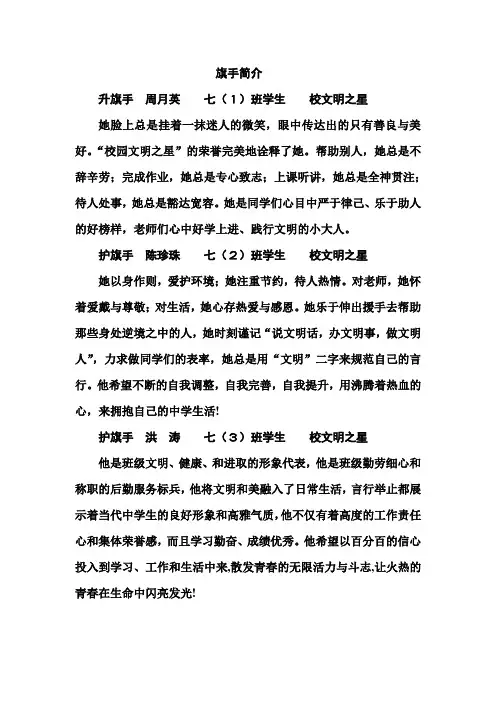 旗手简介

升旗手　周月英　　七（1）班学生　　校文明之星

她脸上总是挂着一抹迷人的微笑，眼中传达出的只有善良与美好。“校园文明之星”的荣誉完美地诠释了她。帮助别人，她总是不辞辛劳；完成作业，她总是专心致志；上课听讲，她总是全神贯注；待人处事，她总是豁达宽容。她是同学们心目中严于律己、乐于助人的好榜样，老师们心中好学上进、践行文明的小大人。

护旗手　陈珍珠　　七（2）班学生　　校文明之星

她以身作则，爱护环境；她注重节约，待人热情。对老师，她怀着爱戴与尊敬；对生活，她心存热爱与感恩。她乐于伸出援手去帮助那些身处逆境之中的人，她时刻谨记“说文明话，办文明事，做文明人”，力求做同学们的表率，她总是用“文明”二字来规范自己的言行。他希望不断的自我调整，自我完善，自我提升，用沸腾着热血的心，来拥抱自己的中学生活!

护旗手　洪　涛　　七（3）班学生　　校文明之星

他是班级文明、健康、和进取的形象代表，他是班级勤劳细心和称职的后勤服务标兵，他将文明和美融入了日常生活，言行举止都展示着当代中学生的良好形象和高雅气质，他不仅有着高度的工作责任心和集体荣誉感，而且学习勤奋、成绩优秀。他希望以百分百的信心投入到学习、工作和生活中来,散发青春的无限活力与斗志,让火热的青春在生命中闪亮发光!